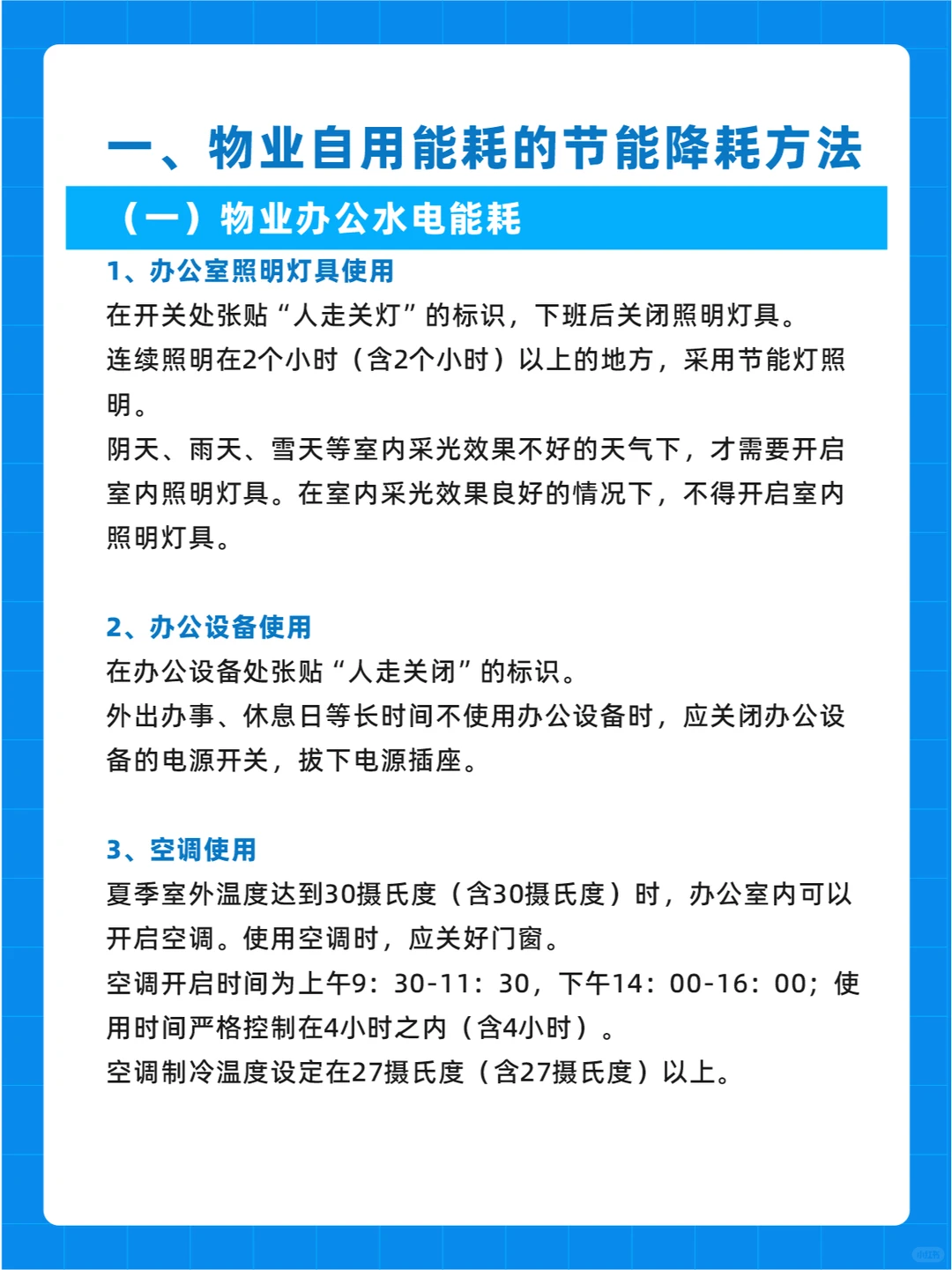 一、物业自用能耗的节能降耗方法

（一）物业办公水电能耗

1、办公室照明灯具使用
在开关处张贴“人走关灯”的标识，下班后关闭照明灯具。
连续照明在2个小时（含2个小时）以上的地方，采用节能灯照明。
阴天、雨天、雪天等室内采光效果不好的天气下，才需要开启室内照明灯具。在室内采光效果良好的情况下，不得开启室内照明灯具。

2、办公设备使用
在办公设备处张贴“人走关闭”的标识。
外出办事、休息日等长时间不使用办公设备时，应关闭办公设备的电源开关，拔下电源插座。

3、空调使用
夏季室外温度达到30摄氏度（含30摄氏度）时，办公室内可以开启空调。使用空调时，应关好门窗。
空调开启时间为上午9：30-11：30，下午14：00-16：00；使用时间严格控制在4小时之内（含4小时）。
空调制冷温度设定在27摄氏度（含27摄氏度）以上。